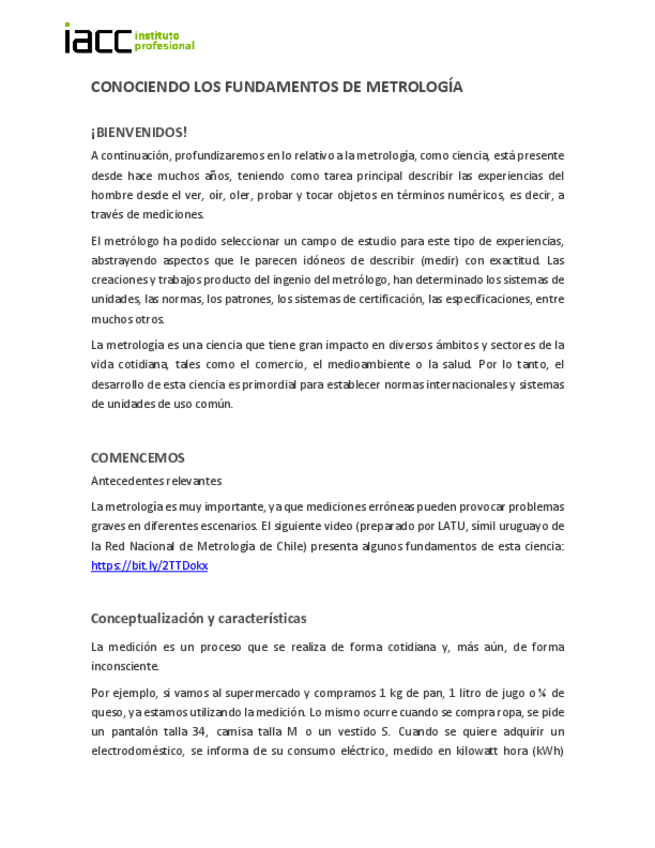 iacc instituto profesional

CONOCIENDO LOS FUNDAMENTOS DE METROLOGÍA

¡BIENVENIDOS!

A continuación, profundizaremos en lo relativo a la metrología, como ciencia, está presente desde hace muchos años, teniendo como tarea principal describir las experiencias del hombre desde el ver, oír, oler, probar y tocar objetos en términos numéricos, es decir, a través de mediciones.

El metrólogo ha podido seleccionar un campo de estudio para este tipo de experiencias, abstrayendo aspectos que le parecen idóneos de describir (medir) con exactitud. Las creaciones y trabajos producto del ingenio del metrólogo, han determinado los sistemas de unidades, las normas, los patrones, los sistemas de certificación, las especificaciones, entre muchos otros.

La metrología es una ciencia que tiene gran impacto en diversos ámbitos y sectores de la vida cotidiana, tales como el comercio, el medioambiente o la salud. Por lo tanto, el desarrollo de esta ciencia es primordial para establecer normas internacionales y sistemas de unidades de uso común.

COMENCEMOS

Antecedentes relevantes

La metrología es muy importante, ya que mediciones erróneas pueden provocar problemas graves en diferentes escenarios. El siguiente video (preparado por LATU, símil uruguayo de la Red Nacional de Metrología de Chile) presenta algunos fundamentos de esta ciencia: https://bit.ly/2TTDokx

Conceptualización y características

La medición es un proceso que se realiza de forma cotidiana y, más aún, de forma inconsciente.

Por ejemplo, si vamos al supermercado y compramos 1 kg de pan, 1 litro de jugo o ¼ de queso, ya estamos utilizando la medición. Lo mismo ocurre cuando se compra ropa, se pide un pantalón talla 34, camisa talla M o un vestido S. Cuando se quiere adquirir un electrodoméstico, se informa de su consumo eléctrico, medido en kilowatt hora (kWh)